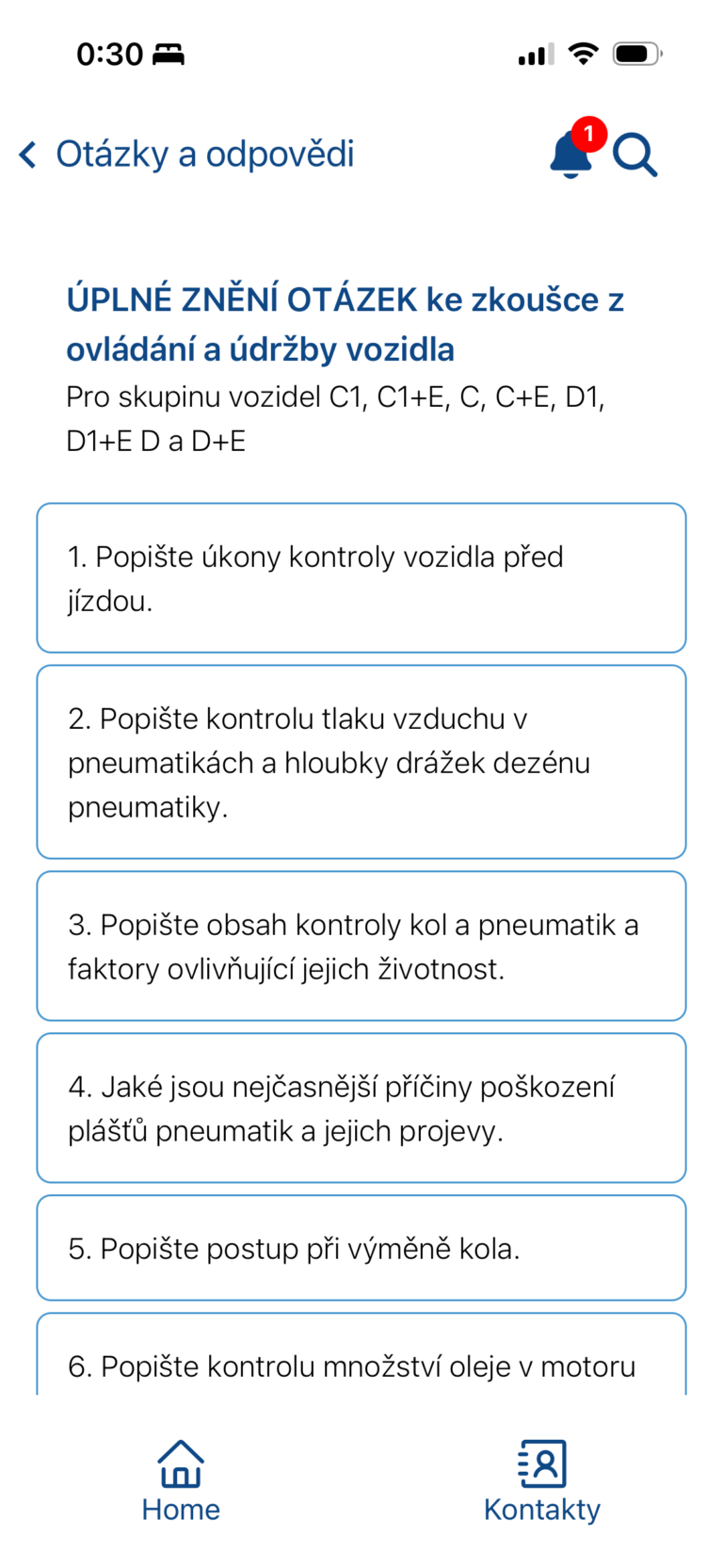 0:30

Otázky a odpovědi

1

ÚPLNÉ ZNĚNÍ OTÁZEK ke zkoušce z ovládání a údržby vozidla
Pro skupinu vozidel C1, C1+E, C, C+E, D1, D1+E D a D+E

1. Popište úkony kontroly vozidla před jízdou.

2. Popište kontrolu tlaku vzduchu v pneumatikách a hloubky drážek dezénu pneumatiky.

3. Popište obsah kontroly kol a pneumatik a faktory ovlivňující jejich životnost.

4. Jaké jsou nejčasnější příčiny poškození plášťů pneumatik a jejich projevy.

5. Popište postup při výměně kola.

6. Popište kontrolu množství oleje v motoru

Home

Kontakty